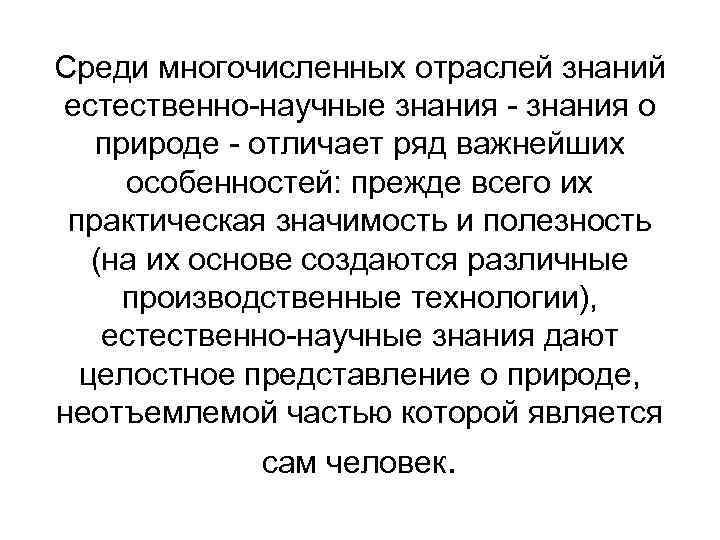 Среди многочисленных отраслей знаний естественно-научные знания - знания о природе - отличает ряд важнейших особенностей: прежде всего их практическая значимость и полезность (на их основе создаются различные производственные технологии), естественно-научные знания дают целостное представление о природе, неотъемлемой частью которой является сам человек.